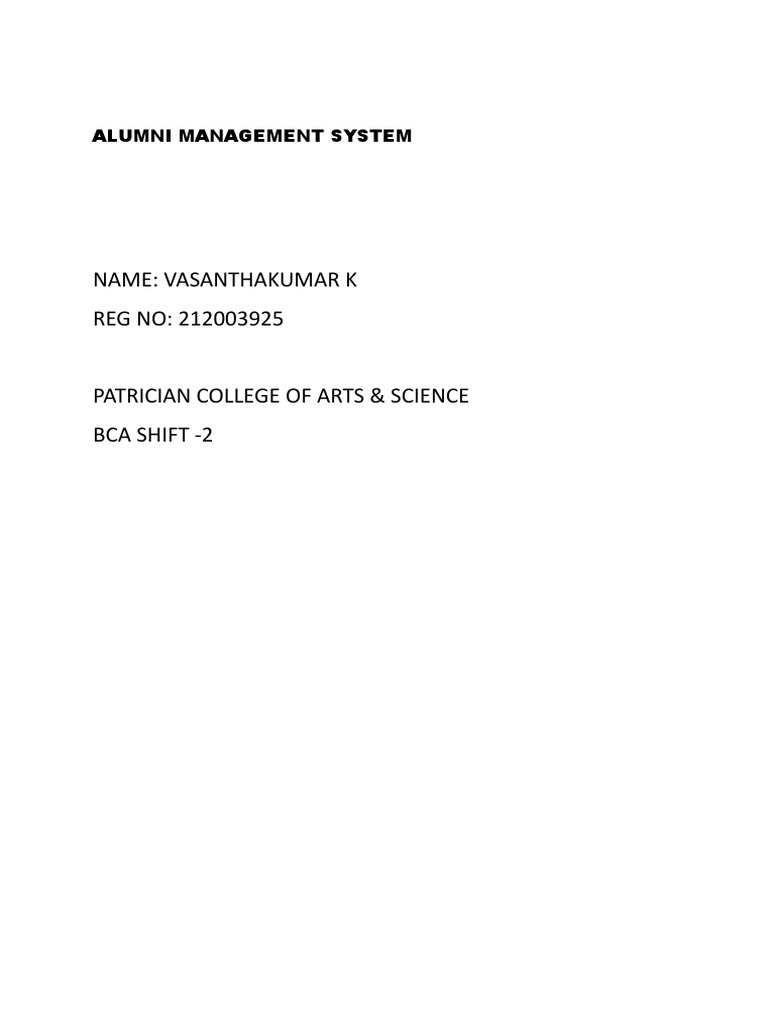 ALUMNI MANAGEMENT SYSTEM

NAME: VASANTHAKUMAR K
REG NO: 212003925

PATRICIAN COLLEGE OF ARTS & SCIENCE
BCA SHIFT -2